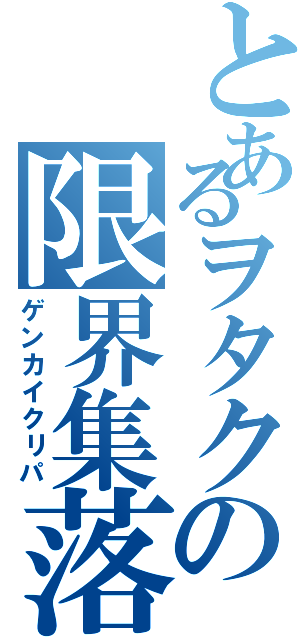 とあるヲタクの限界集落
ゲンカイクリパ